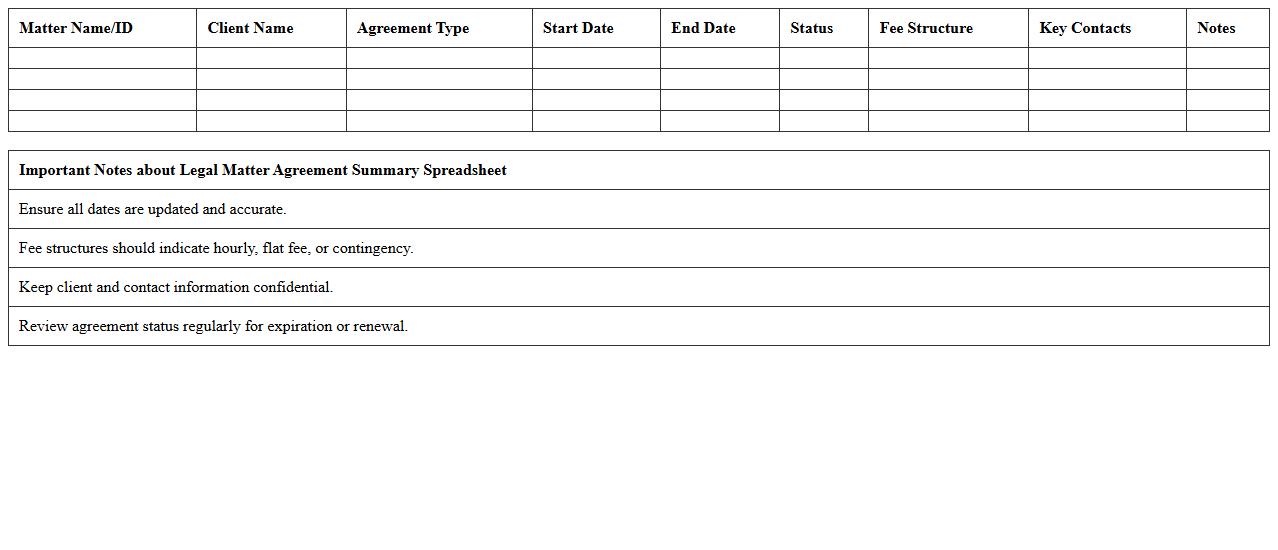 | Matter Name/ID | Client Name | Agreement Type | Start Date | End Date | Status | Fee Structure | Key Contacts | Notes |
|---|---|---|---|---|---|---|---|---|
| | | | | | | | | |
| | | | | | | | | |
| | | | | | | | | |
| | | | | | | | | |

| Important Notes about Legal Matter Agreement Summary Spreadsheet |
|---|
| Ensure all dates are updated and accurate. |
| Fee structures should indicate hourly, flat fee, or contingency. |
| Keep client and contact information confidential. |
| Review agreement status regularly for expiration or renewal. |